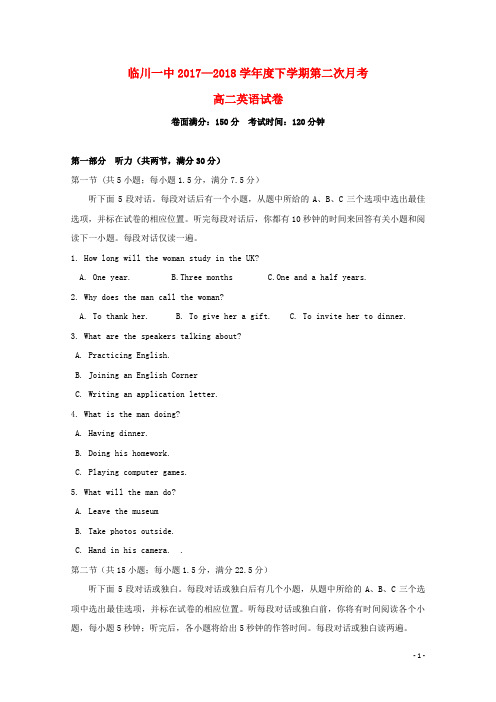 临川一中 2017—2018 学年度下学期第二次月考

高二英语试卷

卷面满分：150 分　考试时间：120 分钟

第一部分　听力（共两节，满分 30 分）

第一节（共 5 小题；每小题 1.5 分，满分 7.5 分）

听下面 5 段对话。每段对话后有一个小题，从题中所给的 A、B、C 三个选项中选出最佳选项，并标在试卷的相应位置。听完每段对话后，你都有 10 秒钟的时间来回答有关小题和阅读下一小题。每段对话仅读一遍。

1. How long will the woman study in the UK?

A. One year.　　B.Three months　　C.One and a half years.

2. Why does the man call the woman?

A. To thank her.　　B. To give her a gift.　　C. To invite her to dinner.

3. What are the speakers talking about?

A. Practicing English.

B. Joining an English Corner

C. Writing an application letter.

4. What is the man doing?

A. Having dinner.

B. Doing his homework.

C. Playing computer games.

5. What will the man do?

A. Leave the museum

B. Take photos outside.

C. Hand in his camera.　.

第二节（共 15 小题；每小题 1.5 分，满分 22.5 分）

听下面 5 段对话或独白。每段对话或独白后有几个小题，从题中所给的 A、B、C 三个选项中选出最佳选项，并标在试卷的相应位置。听每段对话或独白前，你将有时间阅读各个小题，每小题 5 秒钟；听完后，各小题将给出 5 秒钟的作答时间。每段对话或独白读两遍。

- 1 -